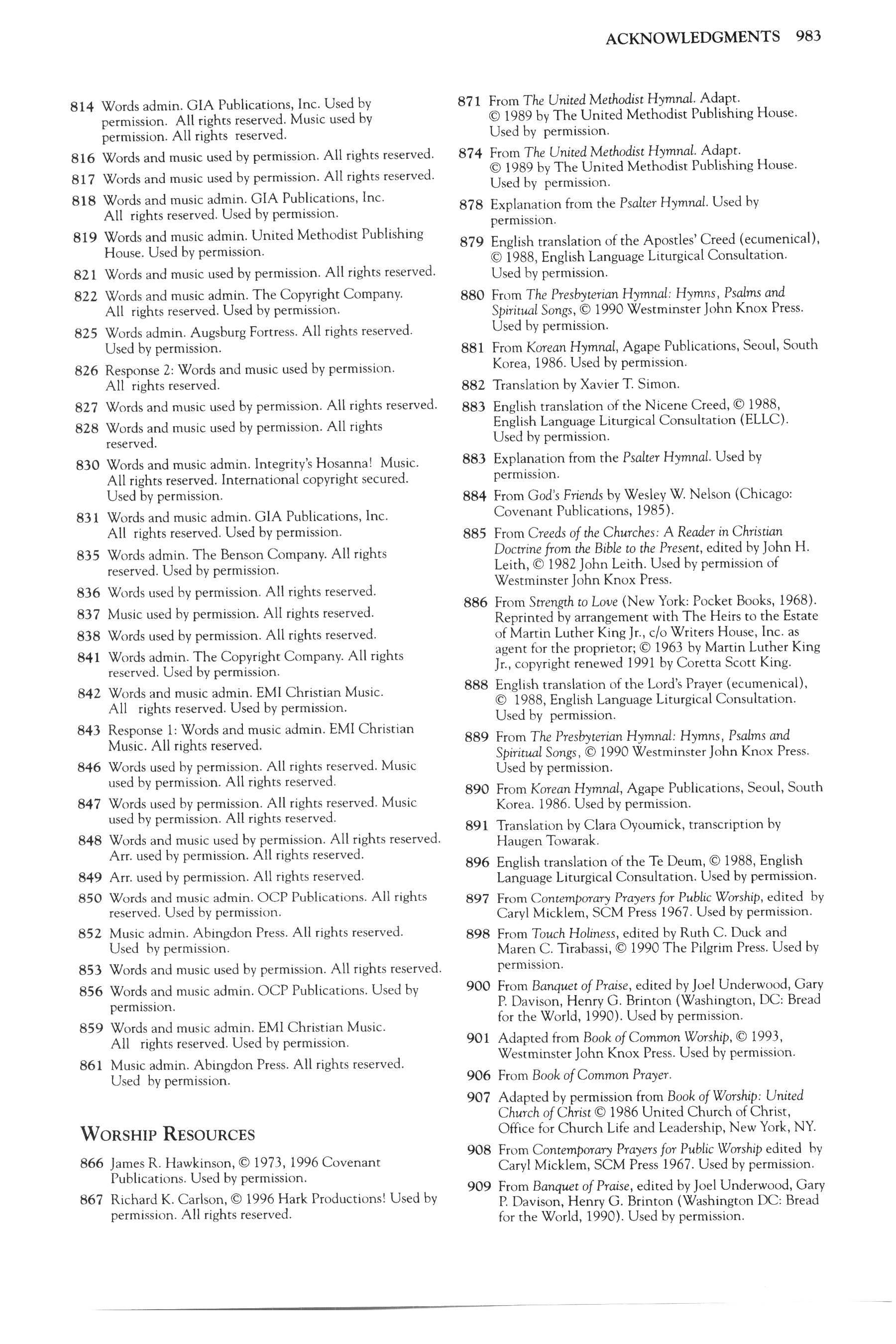 ACKNOWLEDGMENTS 983

814 Words admin. GIA Publications, Inc. Used by permission. All rights reserved. Music used by permission. All rights reserved.

816 Words and music used by permission. All rights reserved.

817 Words and music used by permission. All rights reserved.

818 Words and music admin. GIA Publications, Inc. All rights reserved. Used by permission.

819 Words and music admin. United Methodist Publishing House. Used by permission.

821 Words and music used by permission. All rights reserved.

822 Words and music admin. The Copyright Company. All rights reserved. Used by permission.

825 Words admin. Augsburg Fortress. All rights reserved. Used by permission.

826 Response 2: Words and music used by permission. All rights reserved.

827 Words and music used by permission. All rights reserved.

828 Words and music used by permission. All rights reserved.

830 Words and music admin. Integrity's Hosanna! Music. All rights reserved. International copyright secured. Used by permission.

831 Words and music admin. GIA Publications, Inc. All rights reserved. Used by permission.

835 Words admin. The Benson Company. All rights reserved. Used by permission.

836 Words used by permission. All rights reserved.

837 Music used by permission. All rights reserved.

838 Words used by permission. All rights reserved.

841 Words admin. The Copyright Company. All rights reserved. Used by permission.

842 Words and music admin. EMI Christian Music. All rights reserved. Used by permission.

843 Response 1: Words and music admin. EMI Christian Music. All rights reserved.

846 Words used by permission. All rights reserved. Music used by permission. All rights reserved.

847 Words used by permission. All rights reserved. Music used by permission. All rights reserved.

848 Words and music used by permission. All rights reserved. Arr. used by permission. All rights reserved.

849 Arr. used by permission. All rights reserved.

850 Words and music admin. OCP Publications. All rights reserved. Used by permission.

852 Music admin. Abingdon Press. All rights reserved. Used by permission.

853 Words and music used by permission. All rights reserved.

856 Words and music admin. OCP Publications. Used by permission.

859 Words and music admin. EMI Christian Music. All rights reserved. Used by permission.

861 Music admin. Abingdon Press. All rights reserved. Used by permission.

WORSHIP RESOURCES

866 James R. Hawkinson, © 1973, 1996 Covenant Publications. Used by permission.

867 Richard K. Carlson, © 1996 Hark Productions! Used by permission. All rights reserved.

871 From The United Methodist Hymnal. Adapt. © 1989 by The United Methodist Publishing House. Used by permission.

874 From The United Methodist Hymnal. Adapt. © 1989 by The United Methodist Publishing House. Used by permission.

878 Explanation from the Psalter Hymnal. Used by permission.

879 English translation of the Apostles' Creed (ecumenical), © 1988, English Language Liturgical Consultation. Used by permission.

880 From The Presbyterian Hymnal: Hymns, Psalms and Spiritual Songs, © 1990 Westminster John Knox Press. Used by permission.

881 From Korean Hymnal, Agape Publications, Seoul, South Korea, 1986. Used by permission.

882 Translation by Xavier T. Simon.

883 English translation of the Nicene Creed, © 1988, English Language Liturgical Consultation (ELLC). Used by permission.

883 Explanation from the Psalter Hymnal. Used by permission.

884 From God's Friends by Wesley W. Nelson (Chicago: Covenant Publications, 1985).

885 From Creeds of the Churches: A Reader in Christian Doctrine from the Bible to the Present, edited by John H. Leith, © 1982 John Leith. Used by permission of Westminster John Knox Press.

886 From Strength to Love (New York: Pocket Books, 1968). Reprinted by arrangement with The Heirs to the Estate of Martin Luther King Jr., c/o Writers House, Inc. as agent for the proprietor; © 1963 by Martin Luther King Jr., copyright renewed 1991 by Coretta Scott King.

888 English translation of the Lord's Prayer (ecumenical), © 1988, English Language Liturgical Consultation. Used by permission.

889 From The Presbyterian Hymnal: Hymns, Psalms and Spiritual Songs, © 1990 Westminster John Knox Press. Used by permission.

890 From Korean Hymnal, Agape Publications, Seoul, South Korea. 1986. Used by permission.

891 Translation by Clara Oyoumick, transcription by Haugen Towarak.

896 English translation of the Te Deum, © 1988, English Language Liturgical Consultation. Used by permission.

897 From Contemporary Prayers for Public Worship, edited by Caryl Micklem, SCM Press 1967. Used by permission.

898 From Touch Holiness, edited by Ruth C. Duck and Maren C. Tirabassi, © 1990 The Pilgrim Press. Used by permission.

900 From Banquet of Praise, edited by Joel Underwood, Gary P. Davison, Henry G. Brinton (Washington, DC: Bread for the World, 1990). Used by permission.

901 Adapted from Book of Common Worship, © 1993, Westminster John Knox Press. Used by permission.

906 From Book of Common Prayer.

907 Adapted by permission from Book of Worship: United Church of Christ © 1986 United Church of Christ, Office for Church Life and Leadership, New York, NY.

908 From Contemporary Prayers for Public Worship edited by Caryl Micklem, SCM Press 1967. Used by permission.

909 From Banquet of Praise, edited by Joel Underwood, Gary P. Davison, Henry G. Brinton (Washington DC: Bread for the World, 1990). Used by permission.